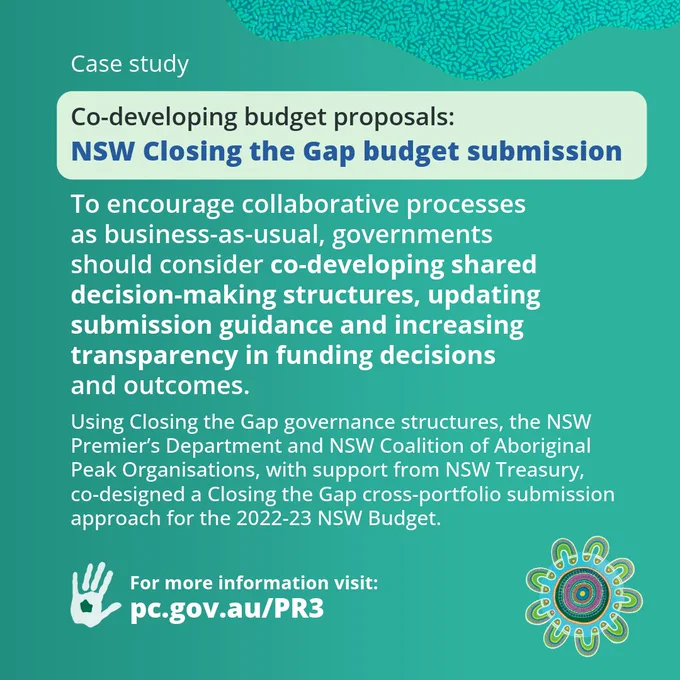 Case study

Co-developing budget proposals:
NSW Closing the Gap budget submission

To encourage collaborative processes as business-as-usual, governments should consider co-developing shared decision-making structures, updating submission guidance and increasing transparency in funding decisions and outcomes.

Using Closing the Gap governance structures, the NSW Premier's Department and NSW Coalition of Aboriginal Peak Organisations, with support from NSW Treasury, co-designed a Closing the Gap cross-portfolio submission approach for the 2022-23 NSW Budget.

For more information visit:
pc.gov.au/PR3